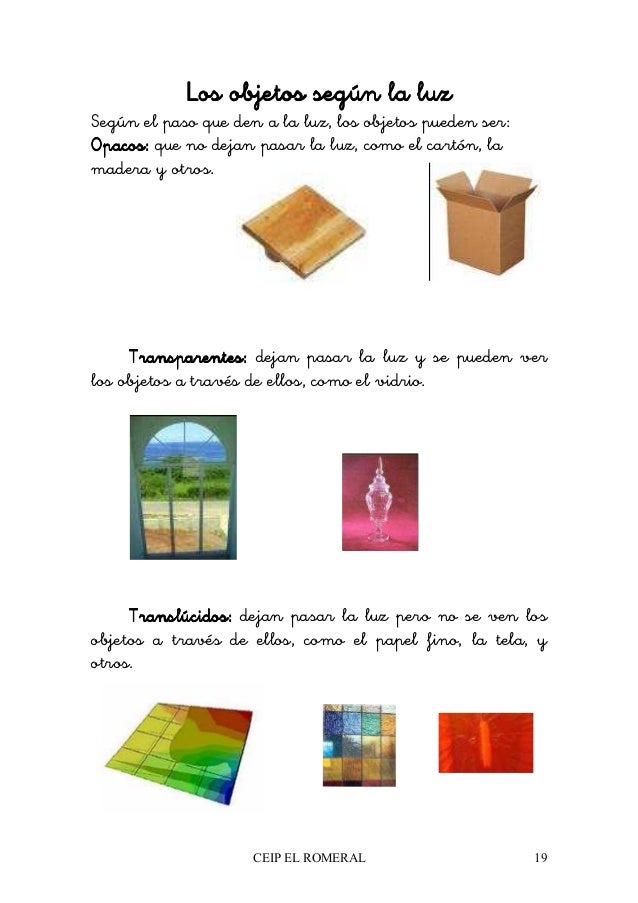 Los objetos según la luz

Según el paso que den a la luz, los objetos pueden ser:
Opacos: que no dejan pasar la luz, como el cartón, la madera y otros.

Transparentes: dejan pasar la luz y se pueden ver los objetos a través de ellos, como el vidrio.

Translúcidos: dejan pasar la luz pero no se ven los objetos a través de ellos, como el papel fino, la tela, y otros.

CEIP EL ROMERAL 19